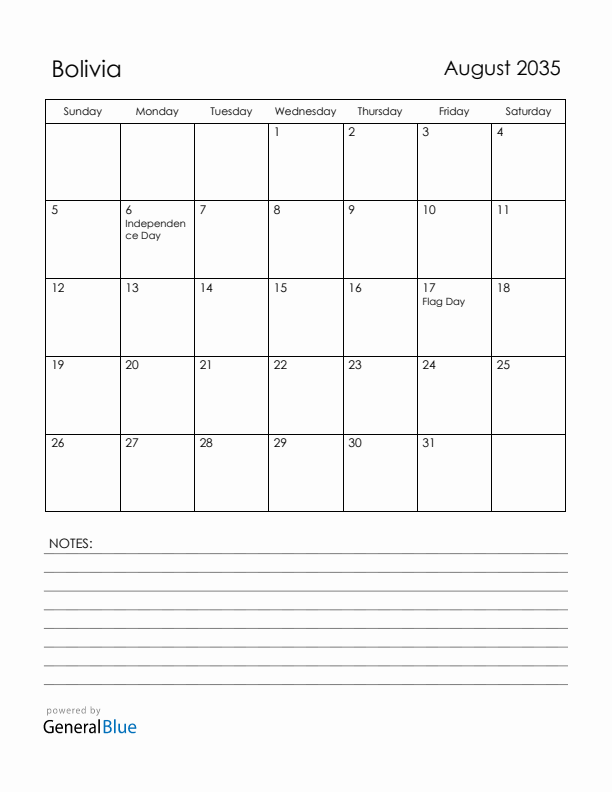 Bolivia

August 2035

| Sunday | Monday | Tuesday | Wednesday | Thursday | Friday | Saturday |
|---|---|---|---|---|---|---|
| | | | 1 | 2 | 3 | 4 |
| 5 | 6 Independence Day | 7 | 8 | 9 | 10 | 11 |
| 12 | 13 | 14 | 15 | 16 | 17 Flag Day | 18 |
| 19 | 20 | 21 | 22 | 23 | 24 | 25 |
| 26 | 27 | 28 | 29 | 30 | 31 | |

NOTES:

powered by
GeneralBlue